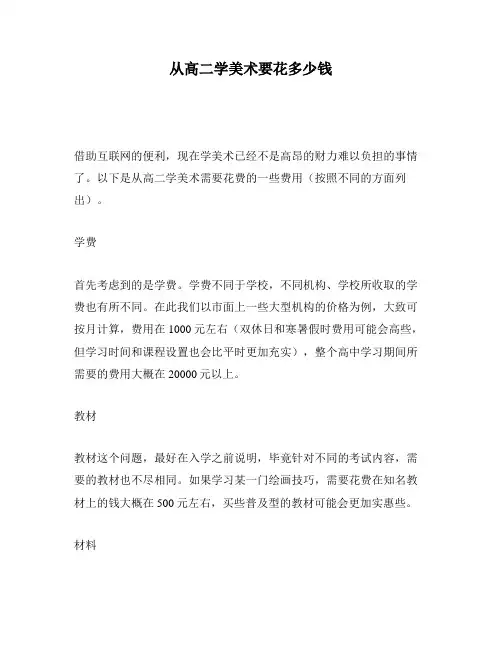 从高二学美术要花多少钱

借助互联网的便利，现在学美术已经不是高昂的财力难以负担的事情了。以下是从高二学美术需要花费的一些费用（按照不同的方面列出）。

学费

首先考虑到的是学费。学费不同于学校，不同机构、学校所收取的学费也有所不同。在此我们以市面上一些大型机构的价格为例，大致可按月计算，费用在 1000 元左右（双休日和寒暑假时费用可能会高些，但学习时间和课程设置也会比平时更加充实），整个高中学习期间所需要的费用大概在 20000 元以上。

教材

教材这个问题，最好在入学之前说明，毕竟针对不同的考试内容，需要的教材也不尽相同。如果学习某一门绘画技巧，需要花费在知名教材上的钱大概在 500 元左右，买些普及型的教材可能会更加实惠些。

材料